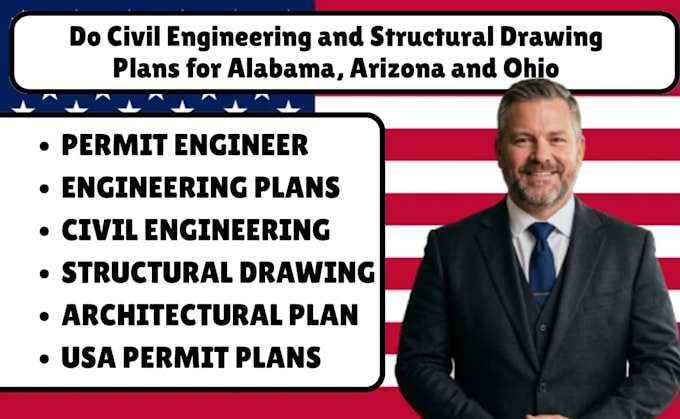 Do Civil Engineering and Structural Drawing Plans for Alabama, Arizona and Ohio

• PERMIT ENGINEER
• ENGINEERING PLANS
• CIVIL ENGINEERING
• STRUCTURAL DRAWING
• ARCHITECTURAL PLAN
• USA PERMIT PLANS